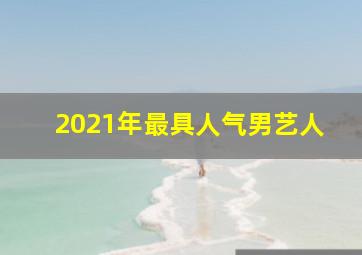 2021年最具人气男艺人